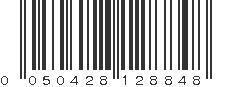 0 050428 128848